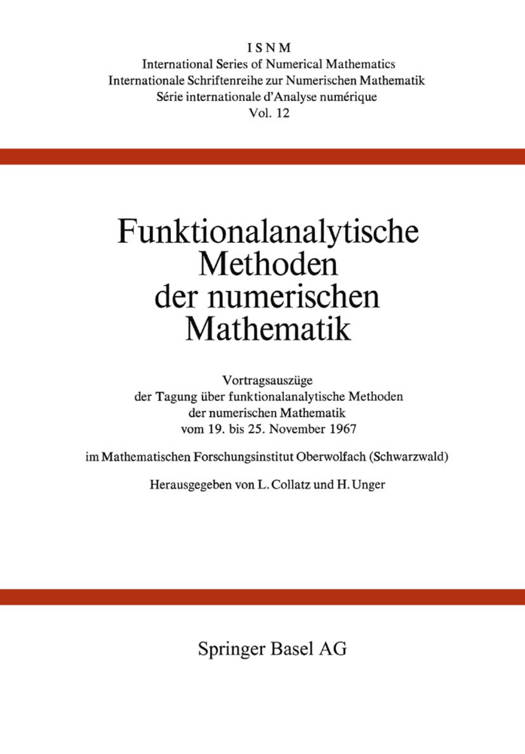 ISNM
International Series of Numerical Mathematics
Internationale Schriftenreihe zur Numerischen Mathematik
Série internationale d'Analyse numérique
Vol. 12

Funktionalanalytische
Methoden
der numerischen
Mathematik

Vortragsauszüge
der Tagung über funktionalanalytische Methoden
der numerischen Mathematik
vom 19. bis 25. November 1967

im Mathematischen Forschungsinstitut Oberwolfach (Schwarzwald)

Herausgegeben von L. Collatz und H. Unger

Springer Basel AG